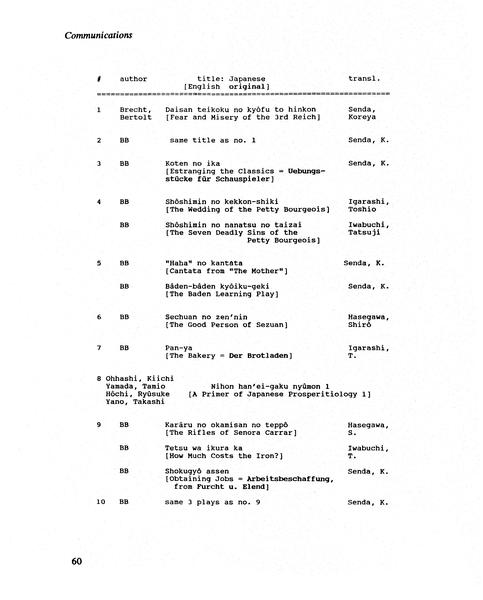 Communications

| # | author | title: Japanese [English original] | transl. |
|---|---|---|---|
| 1 | Brecht, Bertolt | Daisan teikoku no kyôfu to hinkon [Fear and Misery of the 3rd Reich] | Senda, Koreya |
| 2 | BB | same title as no. 1 | Senda, K. |
| 3 | BB | Koten no ika [Estranging the Classics = Uebungsstücke für Schauspieler] | Senda, K. |
| 4 | BB | Shôshimin no kekkon-shiki [The Wedding of the Petty Bourgeois] | Igarashi, Toshio |
| | BB | Shôshimin no nanatsu no taizai [The Seven Deadly Sins of the Petty Bourgeois] | Iwabuchi, Tatsuji |
| 5 | BB | "Haha" no kantata [Cantata from "The Mother"] | Senda, K. |
| | BB | Bâden-bâden kyôiku-geki [The Baden Learning Play] | Senda, K. |
| 6 | BB | Sechuan no zen'nin [The Good Person of Sezuan] | Hasegawa, Shirô |
| 7 | BB | Pan-ya [The Bakery = Der Brotladen] | Igarashi, T. |
| 8 | Ohhashi, Kiichi Yamada, Tamio Hôchi, Ryûsuke Yano, Takashi | Nihon han'ei-gaku nyûmon 1 [A Primer of Japanese Prosperitiology 1] | |
| 9 | BB | Karâru no okamisan no teppô [The Rifles of Senora Carrar] | Hasegawa, S. |
| | BB | Tetsu wa ikura ka [How Much Costs the Iron?] | Iwabuchi, T. |
| | BB | Shokugyô assen [Obtaining Jobs = Arbeitsbeschaffung, from Furcht u. Elend] | Senda, K. |
| 10 | BB | same 3 plays as no. 9 | Senda, K. |

60